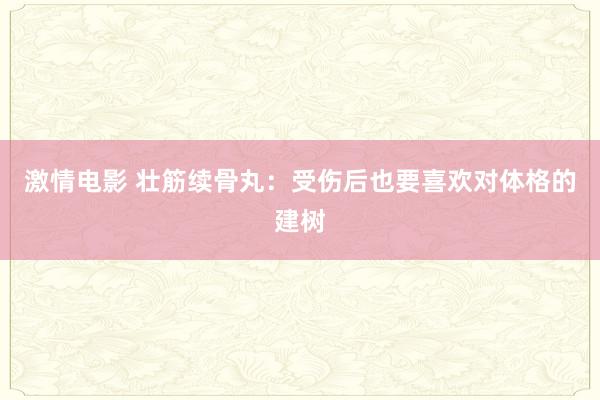 激情电影 壮筋续骨丸：受伤后也要喜欢对体格的建树